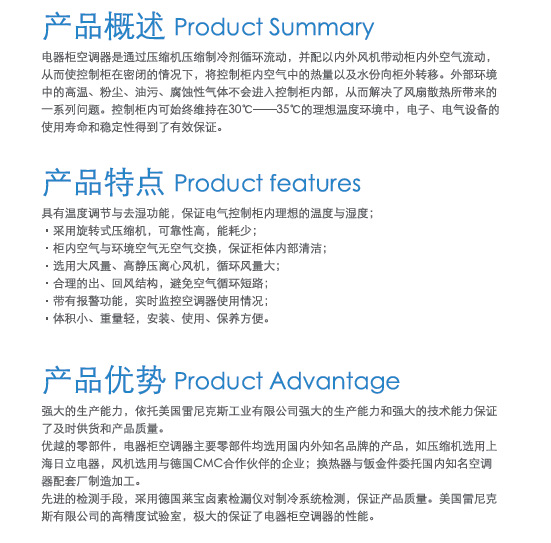 产品概述 Product Summary

电器柜空调器是通过压缩机压缩制冷剂循环流动，并配以内外风机带动柜内外空气流动，从而使控制柜在密闭的情况下，将控制柜内空气中的热量以及水份向柜外转移。外部环境中的高温、粉尘、油污、腐蚀性气体不会进入控制柜内部，从而解决了风扇散热所带来的一系列问题。控制柜内可始终维持在30℃——35℃的理想温度环境中，电子、电气设备的使用寿命和稳定性得到了有效保证。

产品特点 Product features

具有温度调节与去湿功能，保证电气控制柜内理想的温度与湿度；
· 采用旋转式压缩机，可靠性高，能耗少；
· 柜内空气与环境空气无空气交换，保证柜体内部清洁；
· 选用大风量、高静压离心风机，循环风量大；
· 合理的出、回风结构，避免空气循环短路；
· 带有报警功能，实时监控空调器使用情况；
· 体积小、重量轻，安装、使用、保养方便。

产品优势 Product Advantage

强大的生产能力，依托美国雷尼克斯工业有限公司强大的生产能力和强大的技术能力保证了及时供货和产品质量。
优越的零部件，电器柜空调器主要零部件均选用国内外知名品牌的产品，如压缩机选用上海日立电器，风机选用与德国CMC合作伙伴的企业；换热器与钣金件委托国内知名空调器配套厂制造加工。
先进的检测手段，采用德国莱宝卤素检漏仪对制冷系统检测，保证产品质量。美国雷尼克斯有限公司的高精度试验室，极大的保证了电器柜空调器的性能。